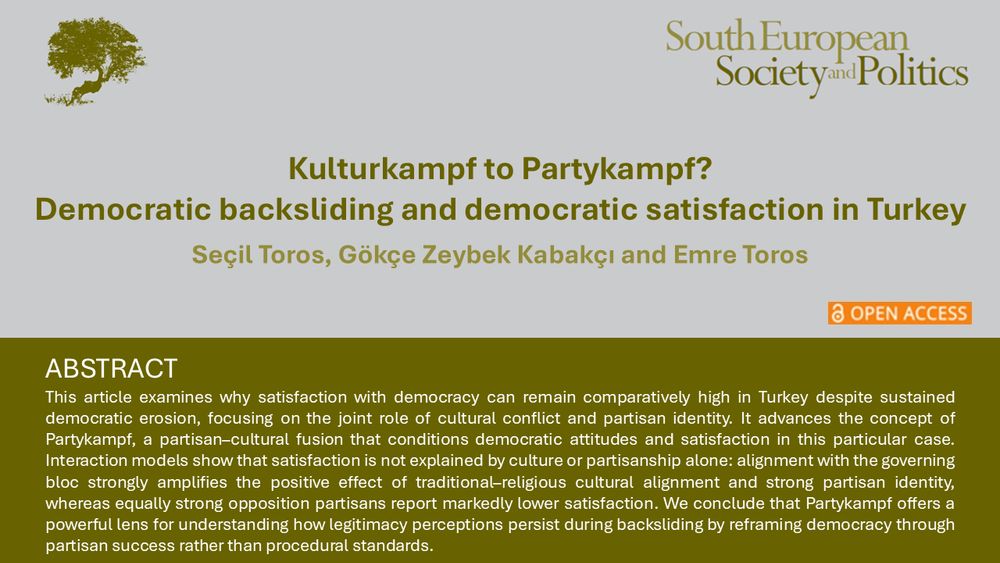 South European Society and Politics

Kulturkampf to Partykampf?
Democratic backsliding and democratic satisfaction in Turkey

Seçil Toros, Gökçe Zeybek Kabakçı and Emre Toros

OPEN ACCESS

ABSTRACT
This article examines why satisfaction with democracy can remain comparatively high in Turkey despite sustained democratic erosion, focusing on the joint role of cultural conflict and partisan identity. It advances the concept of Partykampf, a partisan–cultural fusion that conditions democratic attitudes and satisfaction in this particular case. Interaction models show that satisfaction is not explained by culture or partisanship alone: alignment with the governing bloc strongly amplifies the positive effect of traditional–religious cultural alignment and strong partisan identity, whereas equally strong opposition partisans report markedly lower satisfaction. We conclude that Partykampf offers a powerful lens for understanding how legitimacy perceptions persist during backsliding by reframing democracy through partisan success rather than procedural standards.